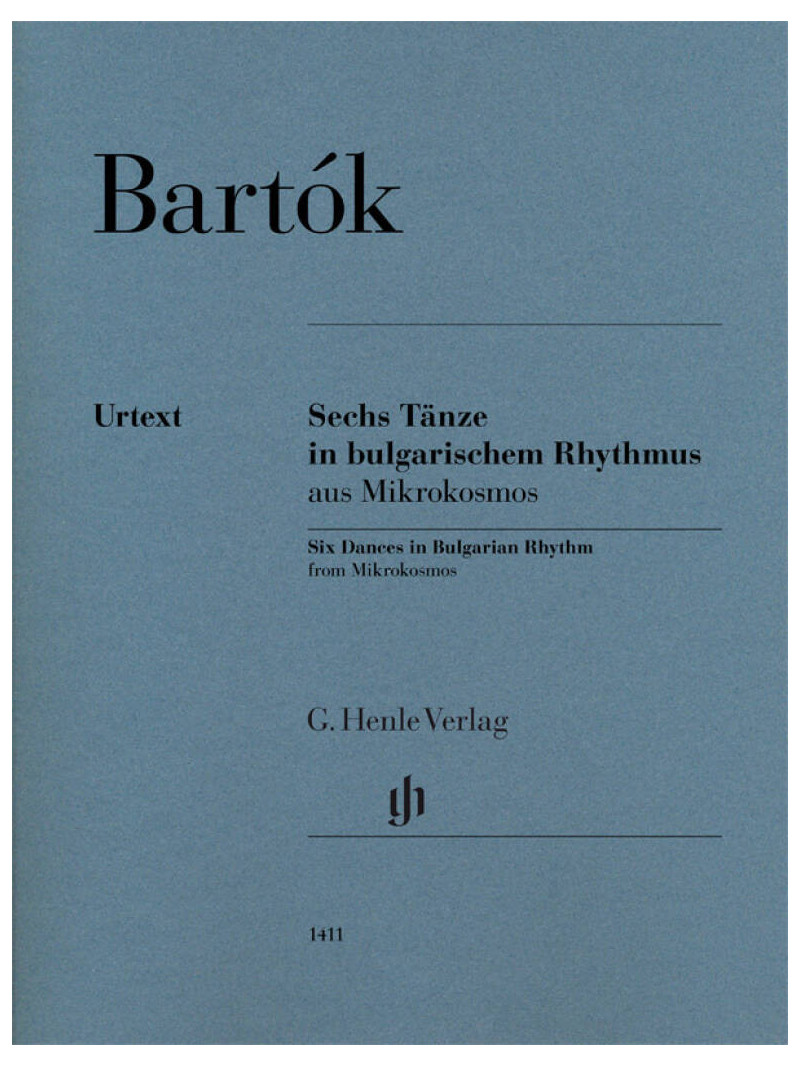 Bartók

Urtext

Sechs Tänze
in bulgarischem Rhythmus
aus Mikrokosmos

Six Dances in Bulgarian Rhythm
from Mikrokosmos

G. Henle Verlag

1411